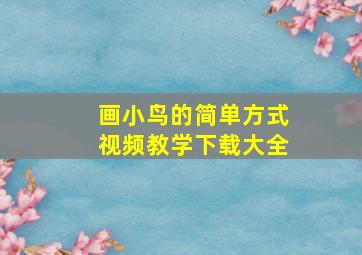 画小鸟的简单方式
视频教学下载大全